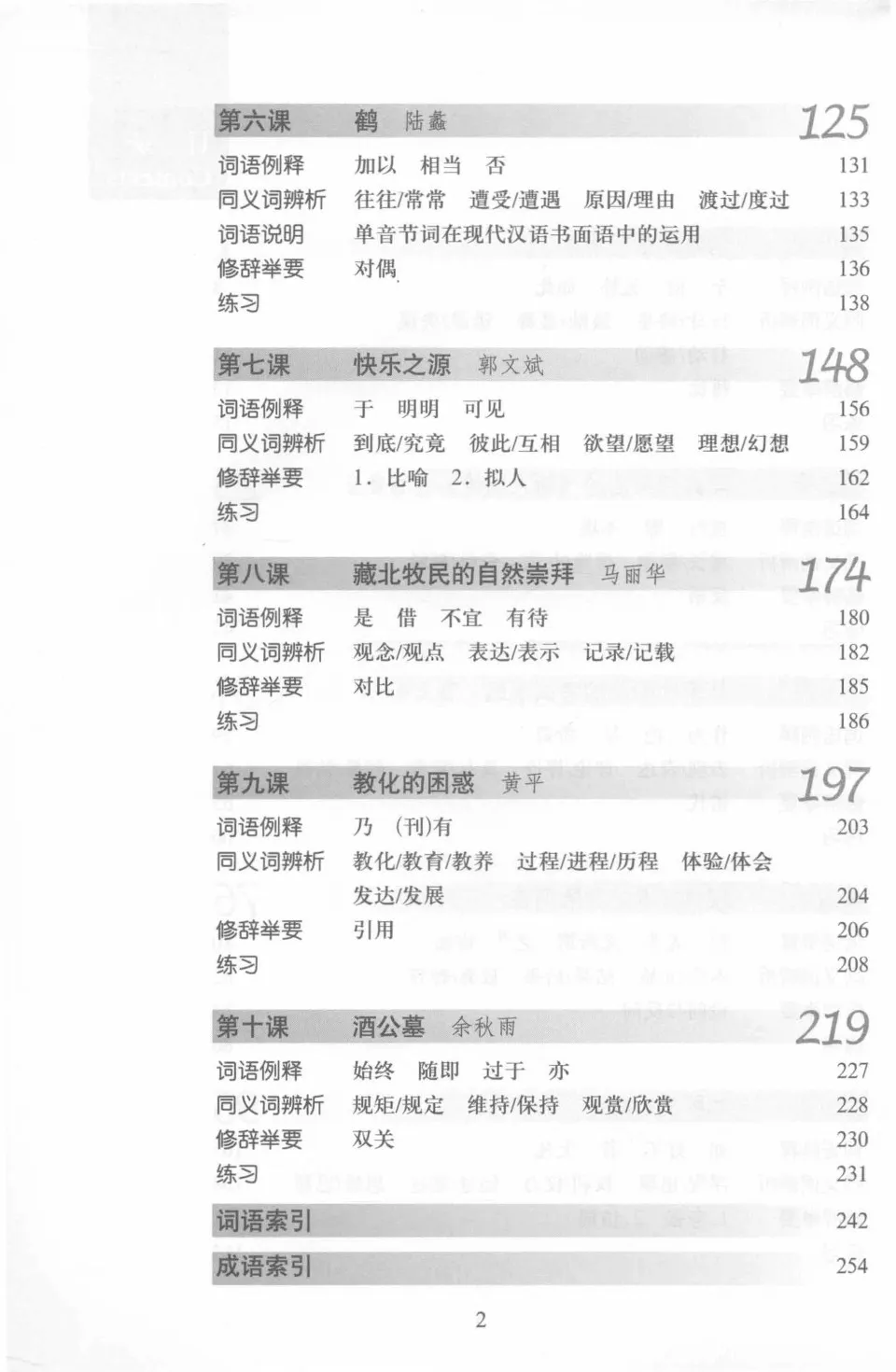 第六课 鹤 陆蠡 125
词语例释 加以 相当 否 131
同义词辨析 往往/常常 遭受/遭遇 原因/理由 渡过/度过 133
词语说明 单音节词在现代汉语书面语中的运用 135
修辞举要 对偶 136
练习 138

第七课 快乐之源 郭文斌 148
词语例释 于 明明 可见 156
同义词辨析 到底/究竟 彼此/互相 欲望/愿望 理想/幻想 159
修辞举要 1. 比喻 2. 拟人 162
练习 164

第八课 藏北牧民的自然崇拜 马丽华 174
词语例释 是 借 不宜 有待 180
同义词辨析 观念/观点 表达/表示 记录/记载 182
修辞举要 对比 185
练习 186

第九课 教化的困惑 黄平 197
词语例释 乃 (刊)有 203
同义词辨析 教化/教育/教养 过程/进程/历程 体验/体会 发达/发展 204
修辞举要 引用 206
练习 208

第十课 酒公墓 余秋雨 219
词语例释 始终 随即 过于 亦 227
同义词辨析 规矩/规定 维持/保持 观赏/欣赏 228
修辞举要 双关 230
练习 231

词语索引 242

成语索引 254

2